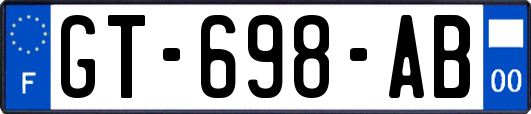 F
GT-698-AB
00